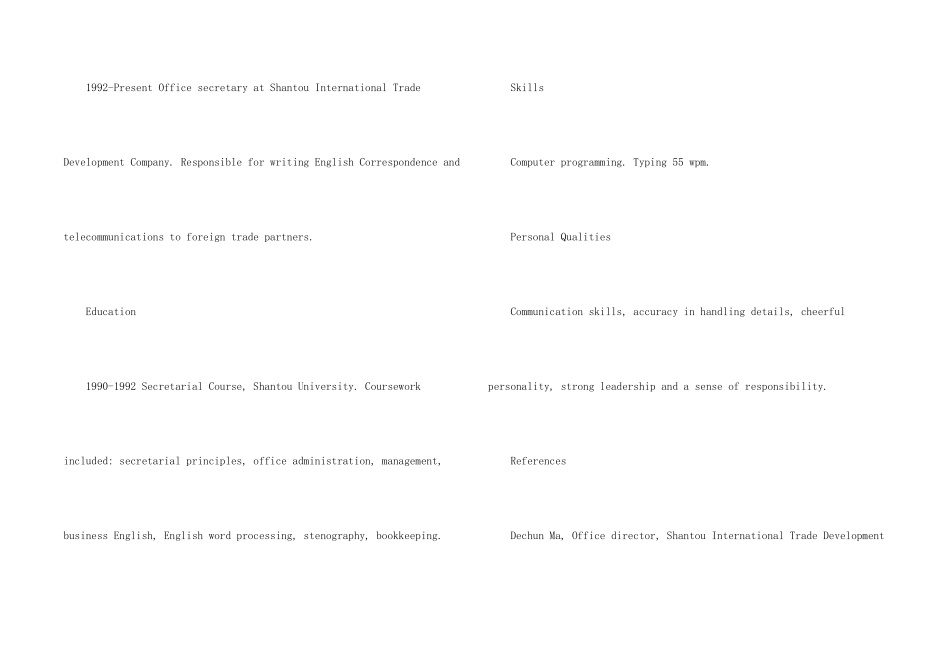 1992-Present Office secretary at Shantou International Trade Development Company. Responsible for writing English Correspondence and telecommunications to foreign trade partners.

Education

1990-1992 Secretarial Course, Shantou University. Coursework included: secretarial principles, office administration, management, business English, English word processing, stenography, bookkeeping.

Skills

Computer programming. Typing 55 wpm.

Personal Qualities

Communication skills, accuracy in handling details, cheerful personality, strong leadership and a sense of responsibility.

References

Dechun Ma, Office director, Shantou International Trade Development